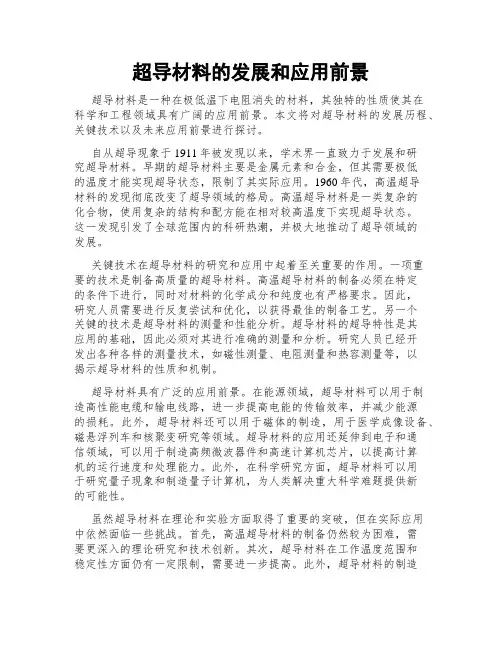 超导材料的发展和应用前景

超导材料是一种在极低温下电阻消失的材料，其独特的性质使其在科学和工程领域具有广阔的应用前景。本文将对超导材料的发展历程、关键技术以及未来应用前景进行探讨。

自从超导现象于1911年被发现以来，学术界一直致力于发展和研究超导材料。早期的超导材料主要是金属元素和合金，但其需要极低的温度才能实现超导状态，限制了其实际应用。1960年代，高温超导材料的发现彻底改变了超导领域的格局。高温超导材料是一类复杂的化合物，使用复杂的结构和配方能在相对较高温度下实现超导状态。这一发现引发了全球范围内的科研热潮，并极大地推动了超导领域的发展。

关键技术在超导材料的研究和应用中起着至关重要的作用。一项重要的技术是制备高质量的超导材料。高温超导材料的制备必须在特定的条件下进行，同时对材料的化学成分和纯度也有严格要求。因此，研究人员需要进行反复尝试和优化，以获得最佳的制备工艺。另一个关键的技术是超导材料的测量和性能分析。超导材料的超导特性是其应用的基础，因此必须对其进行准确的测量和分析。研究人员已经开发出各种各样的测量技术，如磁性测量、电阻测量和热容测量等，以揭示超导材料的性质和机制。

超导材料具有广泛的应用前景。在能源领域，超导材料可以用于制造高性能电缆和输电线路，进一步提高电能的传输效率，并减少能源的损耗。此外，超导材料还可以用于磁体的制造，用于医学成像设备、磁悬浮列车和核聚变研究等领域。超导材料的应用还延伸到电子和通信领域，可以用于制造高频微波器件和高速计算机芯片，以提高计算机的运行速度和处理能力。此外，在科学研究方面，超导材料可以用于研究量子现象和制造量子计算机，为人类解决重大科学难题提供新的可能性。

虽然超导材料在理论和实验方面取得了重要的突破，但在实际应用中依然面临一些挑战。首先，高温超导材料的制备仍然较为困难，需要更深入的理论研究和技术创新。其次，超导材料在工作温度范围和稳定性方面仍有一定限制，需要进一步提高。此外，超导材料的制造